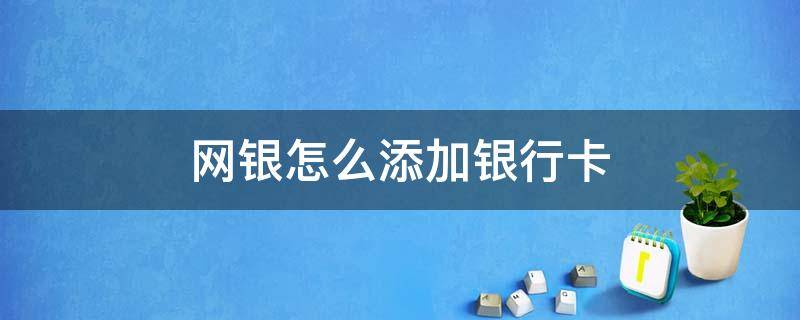 网银怎么添加银行卡